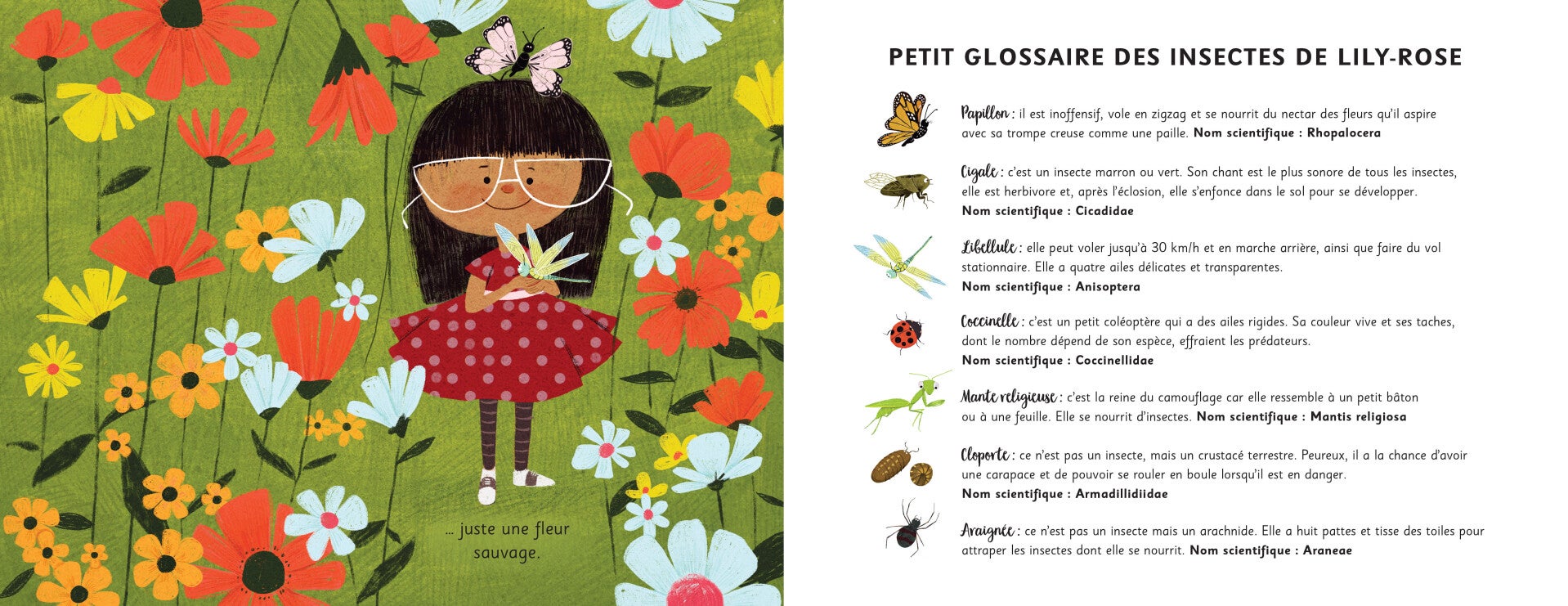 ... juste une fleur sauvage.

PETIT GLOSSAIRE DES INSECTES DE LILY-ROSE

Papillon : il est inoffensif, vole en zigzag et se nourrit du nectar des fleurs qu'il aspire avec sa trompe creuse comme une paille. Nom scientifique : Rhopalocera

Cigale : c'est un insecte marron ou vert. Son chant est le plus sonore de tous les insectes, elle est herbivore et, après l'éclosion, elle s'enfonce dans le sol pour se développer. Nom scientifique : Cicadidae

Libellule : elle peut voler jusqu'à 30 km/h et en marche arrière, ainsi que faire du vol stationnaire. Elle a quatre ailes délicates et transparentes. Nom scientifique : Anisoptera

Coccinelle : c'est un petit coléoptère qui a des ailes rigides. Sa couleur vive et ses taches, dont le nombre dépend de son espèce, effraient les prédateurs. Nom scientifique : Coccinellidae

Mante religieuse : c'est la reine du camouflage car elle ressemble à un petit bâton ou à une feuille. Elle se nourrit d'insectes. Nom scientifique : Mantis religiosa

Cloporte : ce n'est pas un insecte, mais un crustacé terrestre. Peureux, il a la chance d'avoir une carapace et de pouvoir se rouler en boule lorsqu'il est en danger. Nom scientifique : Armadillidiidae

Araignée : ce n'est pas un insecte mais un arachnide. Elle a huit pattes et tisse des toiles pour attraper les insectes dont elle se nourrit. Nom scientifique : Araneae